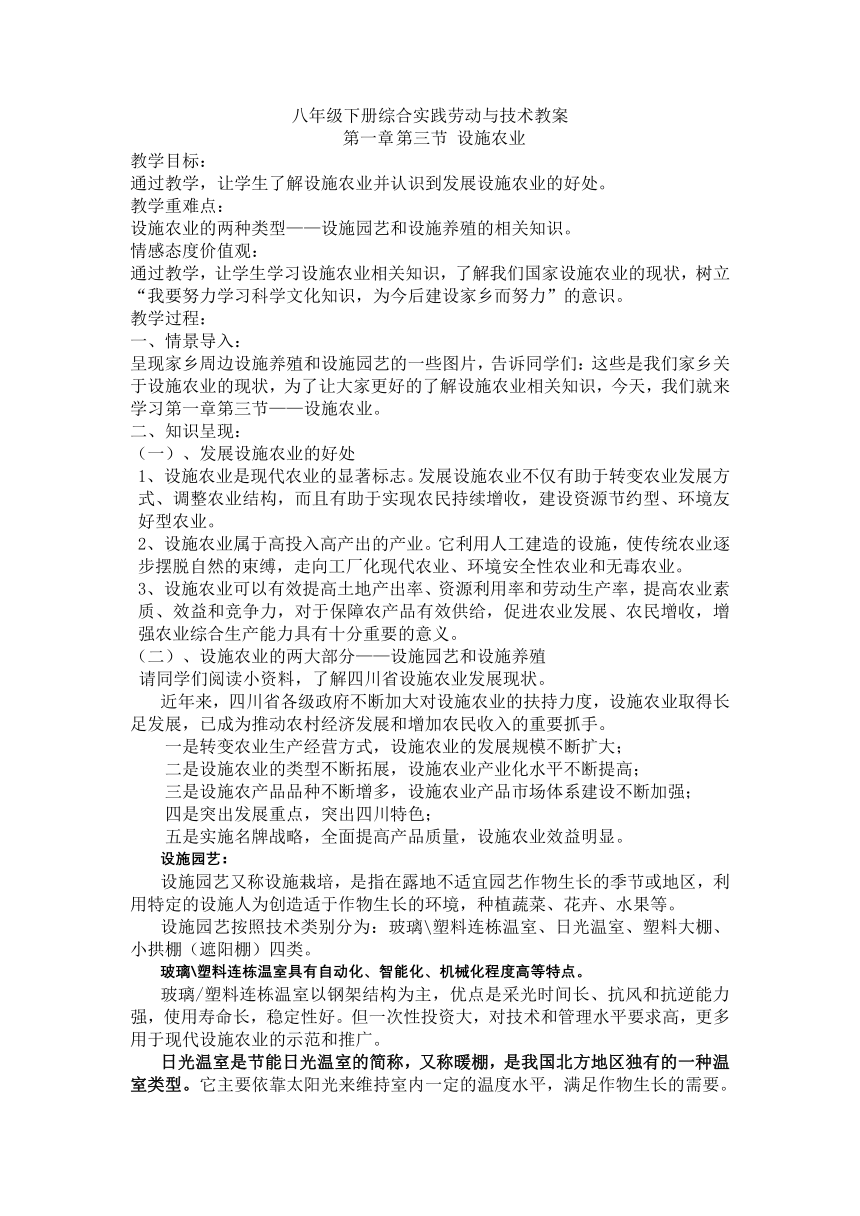 八年级下册综合实践劳动与技术教案
第一章第三节 设施农业

教学目标：
通过教学，让学生了解设施农业并认识到发展设施农业的好处。
教学重难点：
设施农业的两种类型——设施园艺和设施养殖的相关知识。
情感态度价值观：
通过教学，让学生学习设施农业相关知识，了解我们国家设施农业的现状，树立“我要努力学习科学文化知识，为今后建设家乡而努力”的意识。
教学过程：
一、情景导入：
呈现家乡周边设施养殖和设施园艺的一些图片，告诉同学们：这些是我们家乡关于设施农业的现状，为了让大家更好的了解设施农业相关知识，今天，我们就来学习第一章第三节——设施农业。
二、知识呈现：
（一）、发展设施农业的好处
1、设施农业是现代农业的显著标志。发展设施农业不仅有助于转变农业发展方式、调整农业结构，而且有助于实现农民持续增收，建设资源节约型、环境友好型农业。
2、设施农业属于高投入高产出的产业。它利用人工建造的设施，使传统农业逐步摆脱自然的束缚，走向工厂化现代农业、环境安全性农业和无毒农业。
3、设施农业可以有效提高土地产出率、资源利用率和劳动生产率，提高农业素质、效益和竞争力，对于保障农产品有效供给，促进农业发展、农民增收，增强农业综合生产能力具有十分重要的意义。
（二）、设施农业的两大部分——设施园艺和设施养殖
请同学们阅读小资料，了解四川省设施农业发展现状。
近年来，四川省各级政府不断加大对设施农业的扶持力度，设施农业取得长足发展，已成为推动农村经济发展和增加农民收入的重要抓手。
一是转变农业生产经营方式，设施农业的发展规模不断扩大；
二是设施农业的类型不断拓展，设施农业产业化水平不断提高；
三是设施农产品品种不断增多，设施农业产品市场体系建设不断加强；
四是突出发展重点，突出四川特色；
五是实施名牌战略，全面提高产品质量，设施农业效益明显。
设施园艺：
设施园艺又称设施栽培，是指在露地不适宜园艺作物生长的季节或地区，利用特定的设施人为创造适于作物生长的环境，种植蔬菜、花卉、水果等。
设施园艺按照技术类别分为：玻璃\塑料连栋温室、日光温室、塑料大棚、小拱棚（遮阳棚）四类。
玻璃\塑料连栋温室具有自动化、智能化、机械化程度高等特点。
玻璃/塑料连栋温室以钢架结构为主，优点是采光时间长、抗风和抗逆能力强，使用寿命长，稳定性好。但一次性投资大，对技术和管理水平要求高，更多用于现代设施农业的示范和推广。
日光温室是节能日光温室的简称，又称暖棚，是我国北方地区独有的一种温室类型。它主要依靠太阳光来维持室内一定的温度水平，满足作物生长的需要。